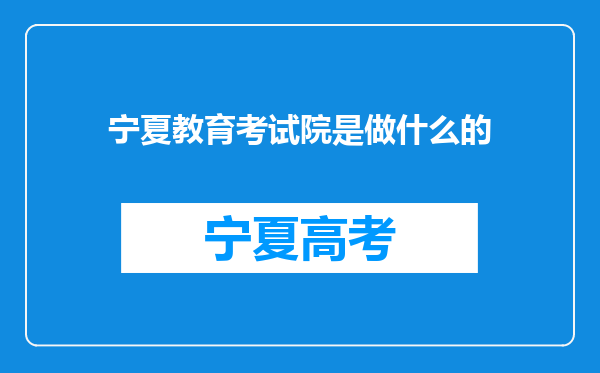 宁夏教育考试院是做什么的

宁夏高考